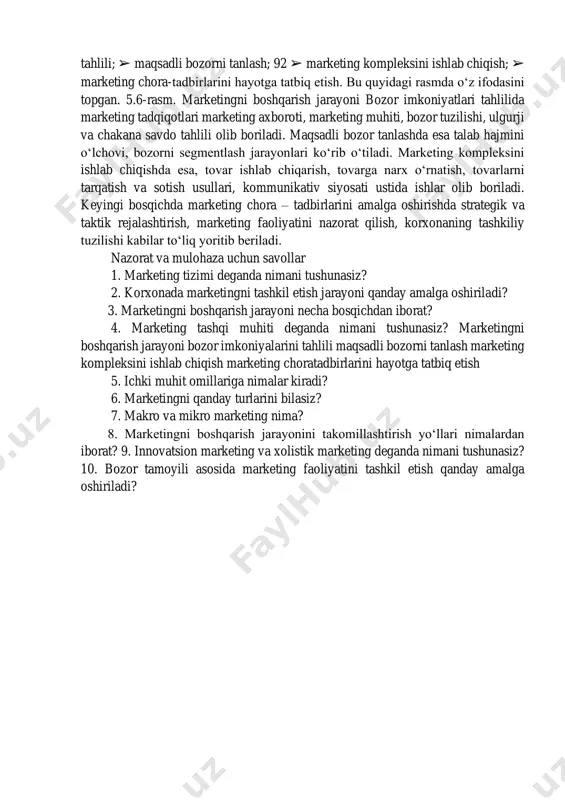 tahlili; ➢ maqsadli bozorni tanlash; 92 ➢ marketing kompleksini ishlab chiqish; ➢ marketing chora-tadbirlarini hayotga tatbiq etish. Bu quyidagi rasmda o‘z ifodasini topgan. 5.6-rasm. Marketingni boshqarish jarayoni Bozor imkoniyatlari tahlilida marketing tadqiqotlari marketing axboroti, marketing muhiti, bozor tuzilishi, ulgurji va chakana savdo tahlili olib boriladi. Maqsadli bozor tanlashda esa talab hajmini o‘lchovi, bozorni segmentlash jarayonlari ko‘rib o‘tiladi. Marketing kompleksini ishlab chiqishda esa, tovar ishlab chiqarish, tovarga narx o‘rnatish, tovarlarni tarqatish va sotish usullari, kommunikativ siyosati ustida ishlar olib boriladi. Keyingi bosqichda marketing chora – tadbirlarini amalga oshirishda strategik va taktik rejalashtirish, marketing faoliyatini nazorat qilish, korxonaning tashkiliy tuzilishi kabilar to‘liq yoritib beriladi.

Nazorat va mulohaza uchun savollar

1. Marketing tizimi deganda nimani tushunasiz?

2. Korxonada marketingni tashkil etish jarayoni qanday amalga oshiriladi?

3. Marketingni boshqarish jarayoni necha bosqichdan iborat?

4. Marketing tashqi muhiti deganda nimani tushunasiz? Marketingni boshqarish jarayoni bozor imkoniyalarini tahlili maqsadli bozorni tanlash marketing kompleksini ishlab chiqish marketing choratadbirlarini hayotga tatbiq etish

5. Ichki muhit omillariga nimalar kiradi?

6. Marketingni qanday turlarini bilasiz?

7. Makro va mikro marketing nima?

8. Marketingni boshqarish jarayonini takomillashtirish yo‘llari nimalardan iborat? 9. Innovatsion marketing va xolistik marketing deganda nimani tushunasiz? 10. Bozor tamoyili asosida marketing faoliyatini tashkil etish qanday amalga oshiriladi?

FaylHub.uz